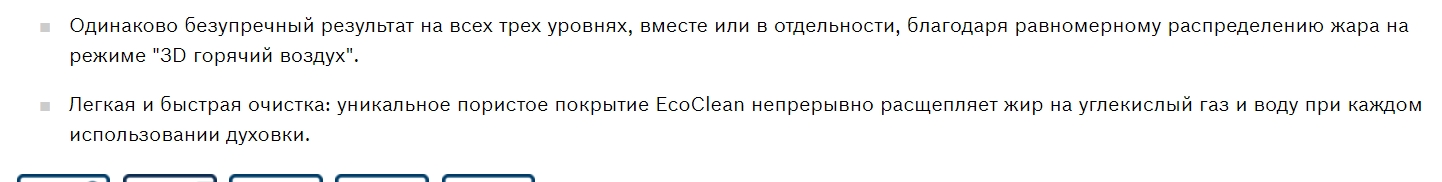 Одинаково безупречный результат на всех трех уровнях, вместе или в отдельности, благодаря равномерному распределению жара на режиме "3D горячий воздух".

Легкая и быстрая очистка: уникальное пористое покрытие EcoClean непрерывно расщепляет жир на углекислый газ и воду при каждом использовании духовки.